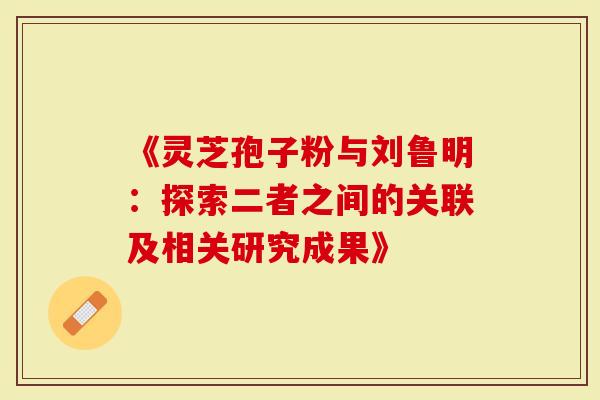 《灵芝孢子粉与刘鲁明：探索二者之间的关联及相关研究成果》